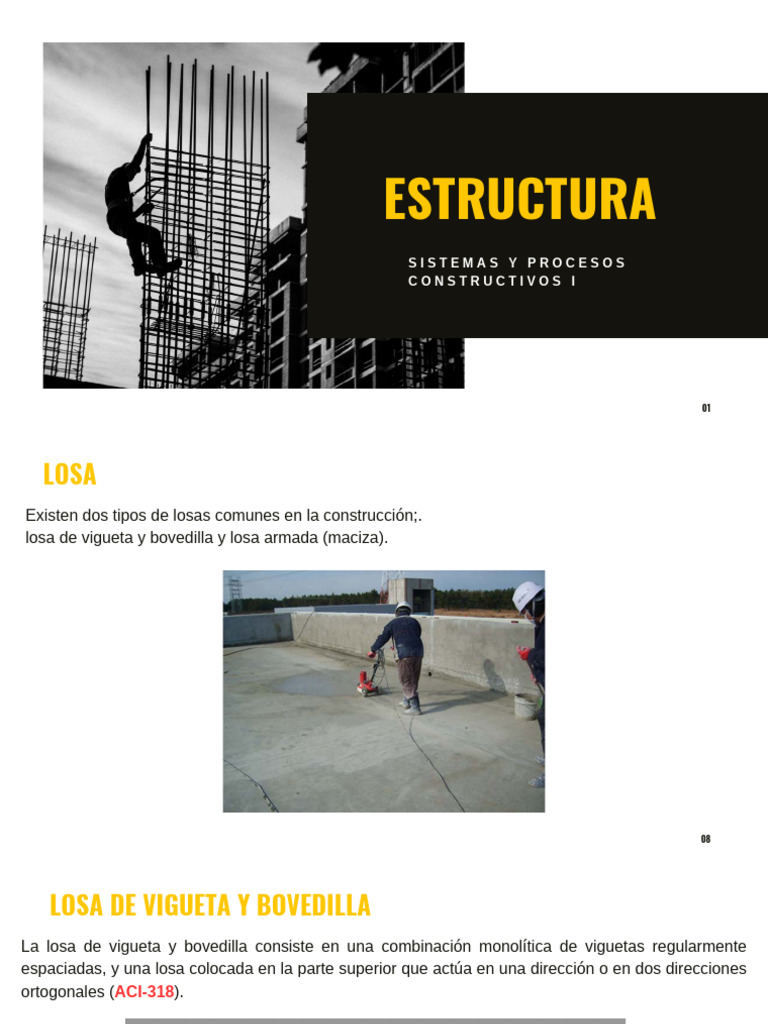 ESTRUCTURA

SISTEMAS Y PROCESOS CONSTRUCTIVOS I

01

LOSA

Existen dos tipos de losas comunes en la construcción;. losa de vigueta y bovedilla y losa armada (maciza).

08

LOSA DE VIGUETA Y BOVEDILLA

La losa de vigueta y bovedilla consiste en una combinación monolítica de viguetas regularmente espaciadas, y una losa colocada en la parte superior que actúa en una dirección o en dos direcciones ortogonales (ACI-318).